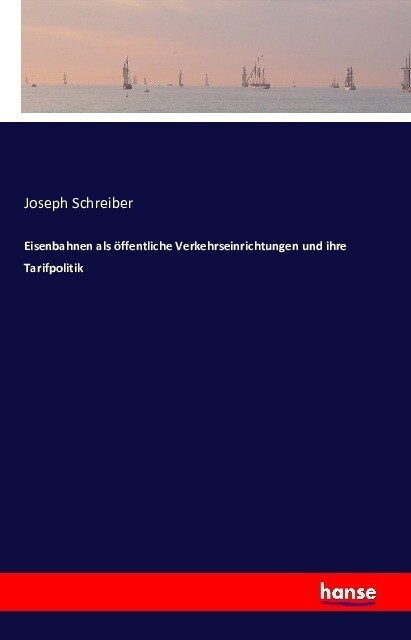 Joseph Schreiber

Eisenbahnen als öffentliche Verkehrseinrichtungen und ihre Tarifpolitik

hanse